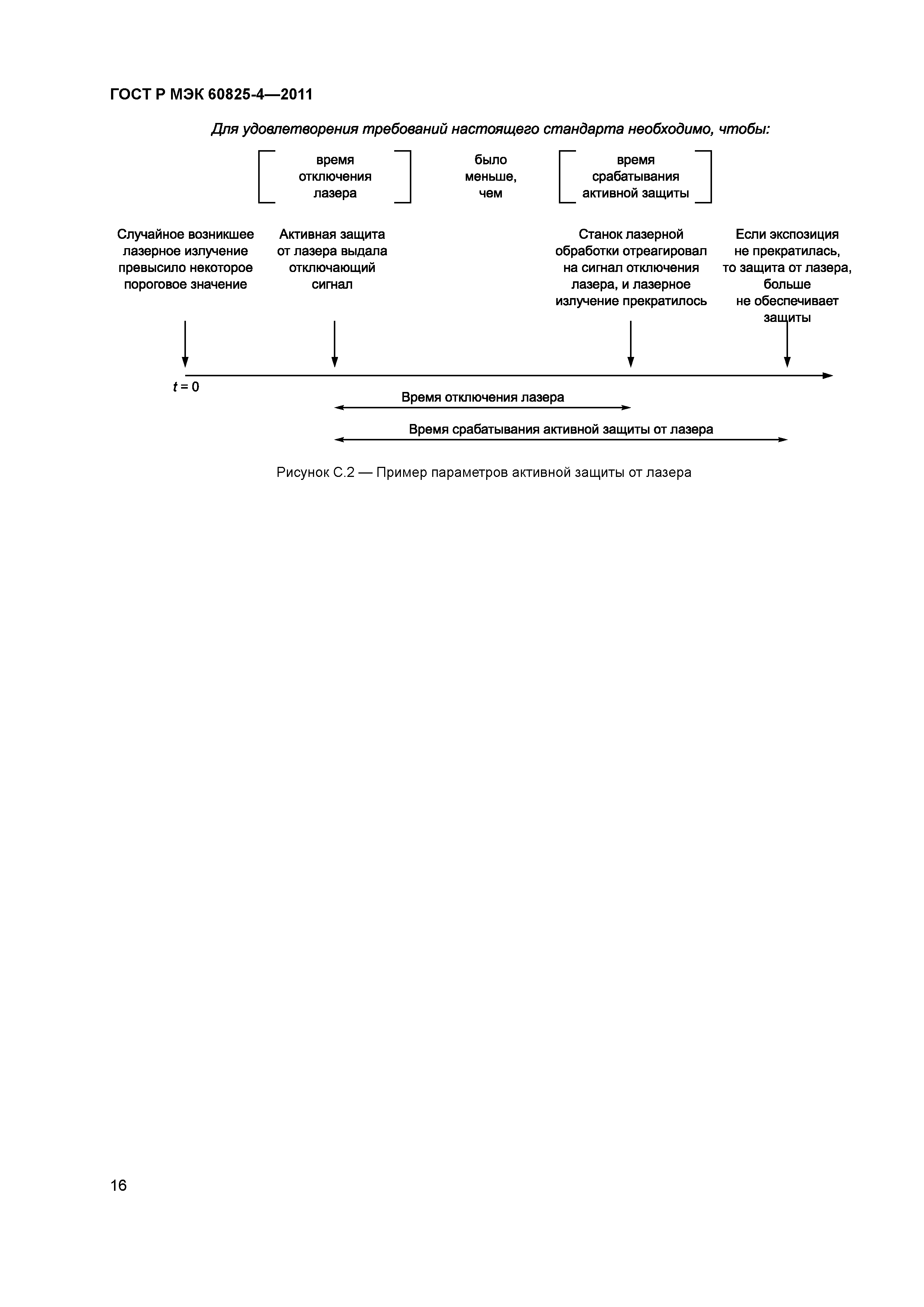 ГОСТ Р МЭК 60825-4—2011

Для удовлетворения требований настоящего стандарта необходимо, чтобы:

время отключения лазера

было меньше, чем

время срабатывания активной защиты

Случайное возникшее лазерное излучение превысило некоторое пороговое значение

Активная защита от лазера выдала отключающий сигнал

Станок лазерной обработки отреагировал на сигнал отключения лазера, и лазерное излучение прекратилось

Если экспозиция не прекратилась, то защита от лазера, больше не обеспечивает защиты

$t = 0$

Время отключения лазера

Время срабатывания активной защиты от лазера

Рисунок С.2 — Пример параметров активной защиты от лазера

16